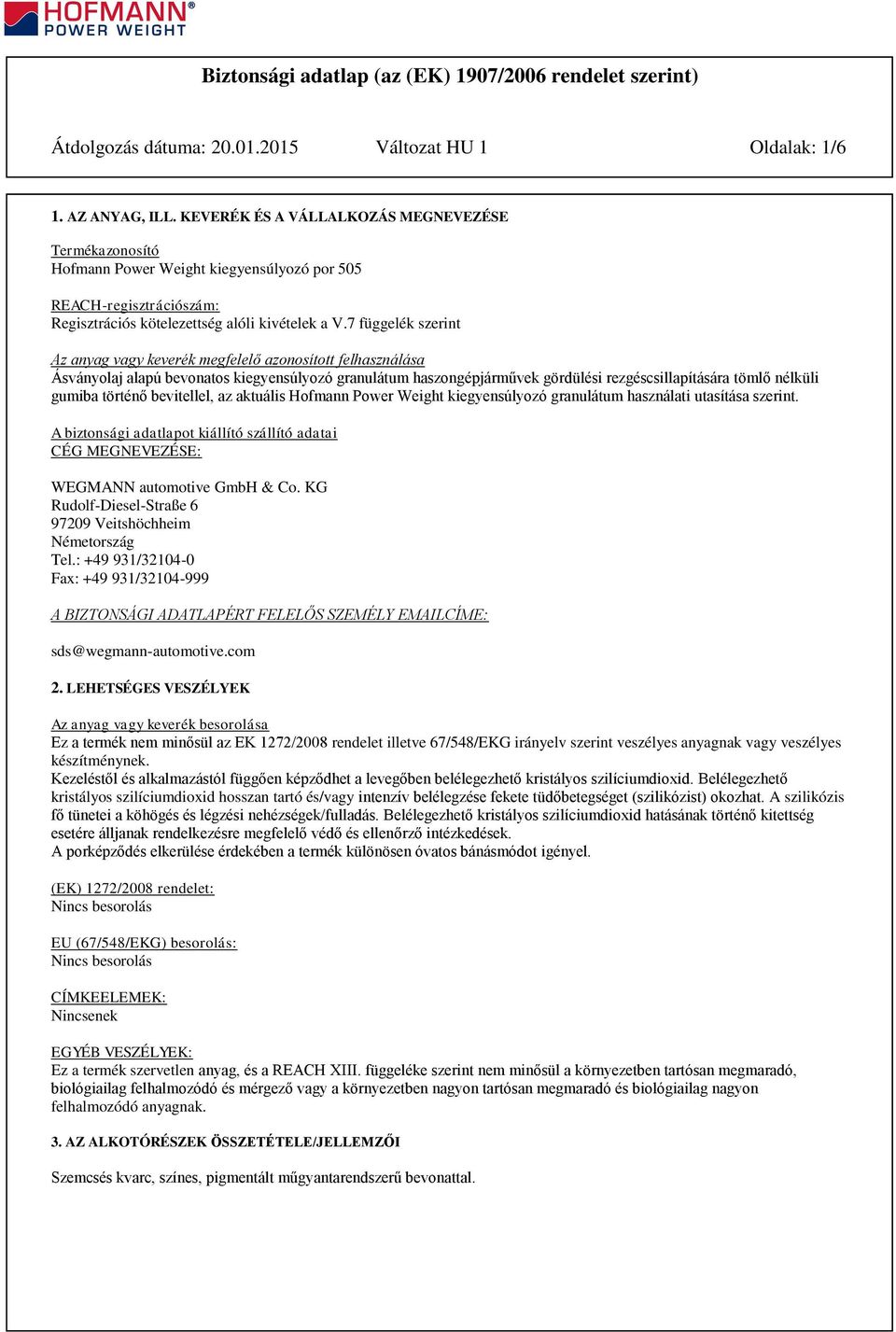 HOFMANN®
POWER WEIGHT

Biztonsági adatlap (az (EK) 1907/2006 rendelet szerint)

Átdolgozás dátuma: 20.01.2015 Változat HU 1 Oldalak: 1/6

1. AZ ANYAG, ILL. KEVERÉK ÉS A VÁLLALKOZÁS MEGNEVEZÉSE

Termékazonosító
Hofmann Power Weight kiegyensúlyozó por 505

REACH-regisztrációszám:
Regisztrációs kötelezettség alóli kivételek a V.7 függelék szerint

Az anyag vagy keverék megfelelő azonosított felhasználása
Ásványolaj alapú bevonatos kiegyensúlyozó granulátum haszongépjárművek gördülési rezgéscsillapítására tömlő nélküli gumiba történő bevitellel, az aktuális Hofmann Power Weight kiegyensúlyozó granulátum használati utasítása szerint.

A biztonsági adatlapot kiállító szállító adatai
CÉG MEGNEVEZÉSE:

WEGMANN automotive GmbH & Co. KG
Rudolf-Diesel-Straße 6
97209 Veitshöchheim
Németország
Tel.: +49 931/32104-0
Fax: +49 931/32104-999

A BIZTONSÁGI ADATLAPÉRT FELELŐS SZEMÉLY EMAILCÍME:

sds@wegmann-automotive.com

2. LEHETSÉGES VESZÉLYEK

Az anyag vagy keverék besorolása
Ez a termék nem minősül az EK 1272/2008 rendelet illetve 67/548/EKG irányelv szerint veszélyes anyagnak vagy veszélyes készítménynek.
Kezeléstől és alkalmazástól függően képződhet a levegőben belélegezhető kristályos szilíciumdioxid. Belélegezhető kristályos szilíciumdioxid hosszan tartó és/vagy intenzív belélegzése fekete tüdőbetegséget (szilikózist) okozhat. A szilikózis fő tünetei a köhögés és légzési nehézségek/fulladás. Belélegezhető kristályos szilíciumdioxid hatásának történő kitettség esetére álljanak rendelkezésre megfelelő védő és ellenőrző intézkedések.
A porképződés elkerülése érdekében a termék különösen óvatos bánásmódot igényel.

(EK) 1272/2008 rendelet:
Nincs besorolás

EU (67/548/EKG) besorolás:
Nincs besorolás

CÍMKEELEMEK:
Nincsenek

EGYÉB VESZÉLYEK:
Ez a termék szervetlen anyag, és a REACH XIII. függeléke szerint nem minősül a környezetben tartósan megmaradó, biológiailag felhalmozódó és mérgező vagy a környezetben nagyon tartósan megmaradó és biológiailag nagyon felhalmozódó anyagnak.

3. AZ ALKOTÓRÉSZEK ÖSSZETÉTELE/JELLEMZŐI

Szemcsés kvarc, színes, pigmentált műgyantarendszerű bevonattal.